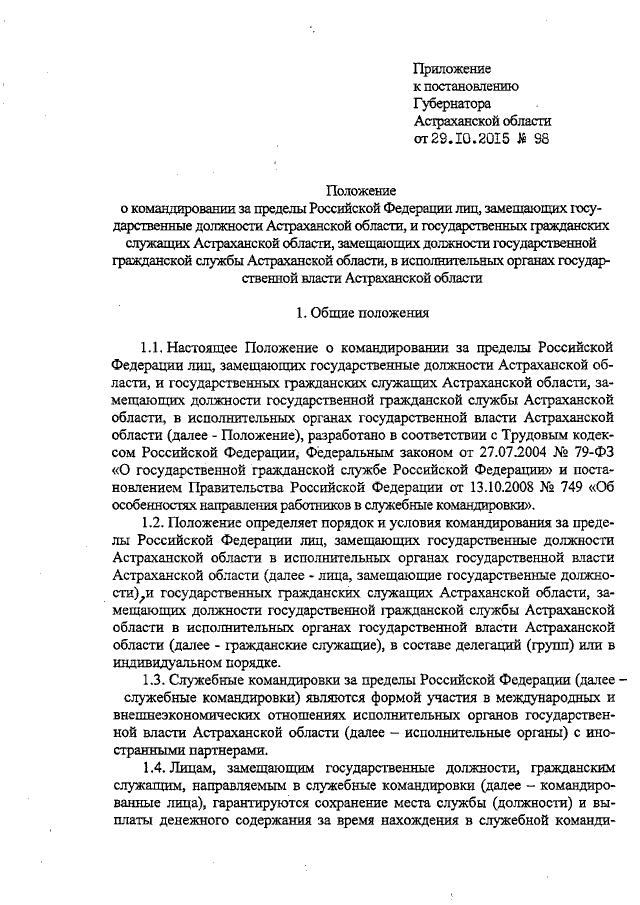 Приложение
к постановлению
Губернатора
Астраханской области
от 29.10.2015 № 98

Положение
о командировании за пределы Российской Федерации лиц, замещающих государственные должности Астраханской области, и государственных гражданских служащих Астраханской области, замещающих должности государственной гражданской службы Астраханской области, в исполнительных органах государственной власти Астраханской области

1. Общие положения

1.1. Настоящее Положение о командировании за пределы Российской Федерации лиц, замещающих государственные должности Астраханской области, и государственных гражданских служащих Астраханской области, замещающих должности государственной гражданской службы Астраханской области, в исполнительных органах государственной власти Астраханской области (далее - Положение), разработано в соответствии с Трудовым кодексом Российской Федерации, Федеральным законом от 27.07.2004 № 79-ФЗ «О государственной гражданской службе Российской Федерации» и постановлением Правительства Российской Федерации от 13.10.2008 № 749 «Об особенностях направления работников в служебные командировки».

1.2. Положение определяет порядок и условия командирования за пределы Российской Федерации лиц, замещающих государственные должности Астраханской области в исполнительных органах государственной власти Астраханской области (далее - лица, замещающие государственные должности), и государственных гражданских служащих Астраханской области, замещающих должности государственной гражданской службы Астраханской области в исполнительных органах государственной власти Астраханской области (далее - гражданские служащие), в составе делегаций (групп) или в индивидуальном порядке.

1.3. Служебные командировки за пределы Российской Федерации (далее – служебные командировки) являются формой участия в международных и внешнеэкономических отношениях исполнительных органов государственной власти Астраханской области (далее – исполнительные органы) с иностранными партнерами.

1.4. Лицам, замещающим государственные должности, гражданским служащим, направляемым в служебные командировки (далее – командированные лица), гарантируются сохранение места службы (должности) и выплаты денежного содержания за время нахождения в служебной команди-